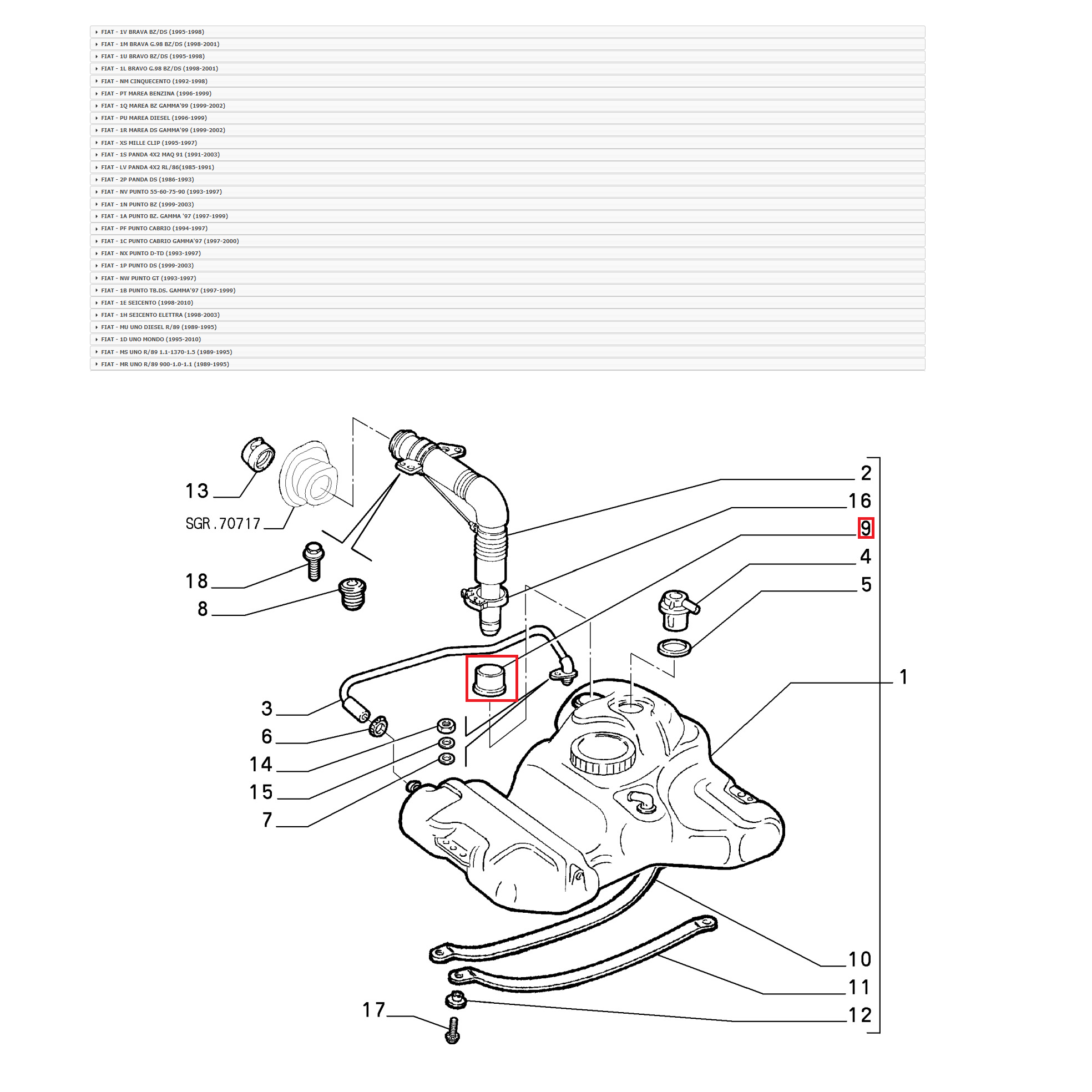 FIAT - 1V BRAVA BZ/DS (1995-1998)
FIAT - 1M BRAVA G.98 BZ/DS (1998-2001)
FIAT - 1U BRAVO BZ/DS (1995-1998)
FIAT - 1L BRAVO G.98 BZ/DS (1998-2001)
FIAT - NM CINQUECENTO (1992-1998)
FIAT - PT MAREA BENZINA (1996-1999)
FIAT - 1Q MAREA BZ GAMMA'99 (1999-2002)
FIAT - PU MAREA DIESEL (1996-1999)
FIAT - 1R MAREA DS GAMMA'99 (1999-2002)
FIAT - XS MILLE CLIP (1995-1997)
FIAT - 1S PANDA 4X2 MAQ 91 (1991-2003)
FIAT - LV PANDA 4X2 RL/86(1985-1991)
FIAT - 2P PANDA DS (1986-1993)
FIAT - NV PUNTO 55-60-75-90 (1993-1997)
FIAT - 1N PUNTO BZ (1999-2003)
FIAT - 1A PUNTO BZ. GAMMA '97 (1997-1999)
FIAT - PF PUNTO CABRIO (1994-1997)
FIAT - 1C PUNTO CABRIO GAMMA'97 (1997-2000)
FIAT - NX PUNTO D-TD (1993-1997)
FIAT - 1P PUNTO DS (1999-2003)
FIAT - NW PUNTO GT (1993-1997)
FIAT - 1B PUNTO TB.DS. GAMMA'97 (1997-1999)
FIAT - 1E SEICENTO (1998-2010)
FIAT - 1H SEICENTO ELETTRA (1998-2003)
FIAT - MU UNO DIESEL R/89 (1989-1995)
FIAT - 1D UNO MONDO (1995-2010)
FIAT - MS UNO R/89 1.1-1370-1.5 (1989-1995)
FIAT - MR UNO R/89 900-1.0-1.1 (1989-1995)

13
SGR.70717
18
8
3
6
14
15
7
17
2
16
9
4
5
1
10
11
12